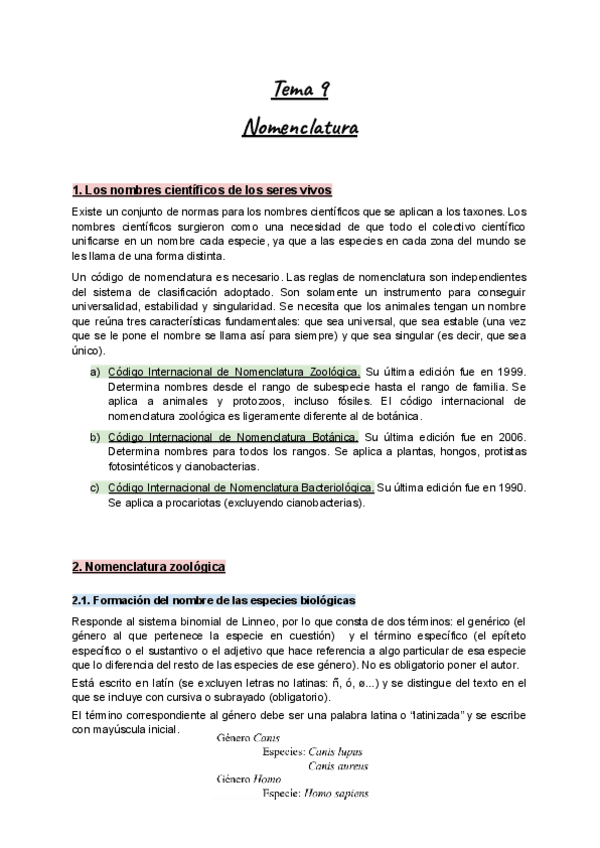 Tema 9

Nomenclatura

1. Los nombres científicos de los seres vivos

Existe un conjunto de normas para los nombres científicos que se aplican a los taxones. Los nombres científicos surgieron como una necesidad de que todo el colectivo científico unificarse en un nombre cada especie, ya que a las especies en cada zona del mundo se les llama de una forma distinta.

Un código de nomenclatura es necesario. Las reglas de nomenclatura son independientes del sistema de clasificación adoptado. Son solamente un instrumento para conseguir universalidad, estabilidad y singularidad. Se necesita que los animales tengan un nombre que reúna tres características fundamentales: que sea universal, que sea estable (una vez que se le pone el nombre se llama así para siempre) y que sea singular (es decir, que sea único).

a) Código Internacional de Nomenclatura Zoológica. Su última edición fue en 1999. Determina nombres desde el rango de subespecie hasta el rango de familia. Se aplica a animales y protozoos, incluso fósiles. El código internacional de nomenclatura zoológica es ligeramente diferente al de botánica.

b) Código Internacional de Nomenclatura Botánica. Su última edición fue en 2006. Determina nombres para todos los rangos. Se aplica a plantas, hongos, protistas fotosintéticos y cianobacterias.

c) Código Internacional de Nomenclatura Bacteriológica. Su última edición fue en 1990. Se aplica a procariotas (excluyendo cianobacterias).

2. Nomenclatura zoológica

2.1. Formación del nombre de las especies biológicas

Responde al sistema binomial de Linneo, por lo que consta de dos términos: el genérico (el género al que pertenece la especie en cuestión) y el término específico (el epíteto específico o el sustantivo o el adjetivo que hace referencia a algo particular de esa especie que lo diferencia del resto de las especies de ese género). No es obligatorio poner el autor.

Está escrito en latín (se excluyen letras no latinas: ñ, ó, ø...) y se distingue del texto en el que se incluye con cursiva o subrayado (obligatorio).

El término correspondiente al género debe ser una palabra latina o "latinizada" y se escribe con mayúscula inicial.

Género Canis
Especies: Canis lupus
Canis aureus
Género Homo
Especie: Homo sapiens